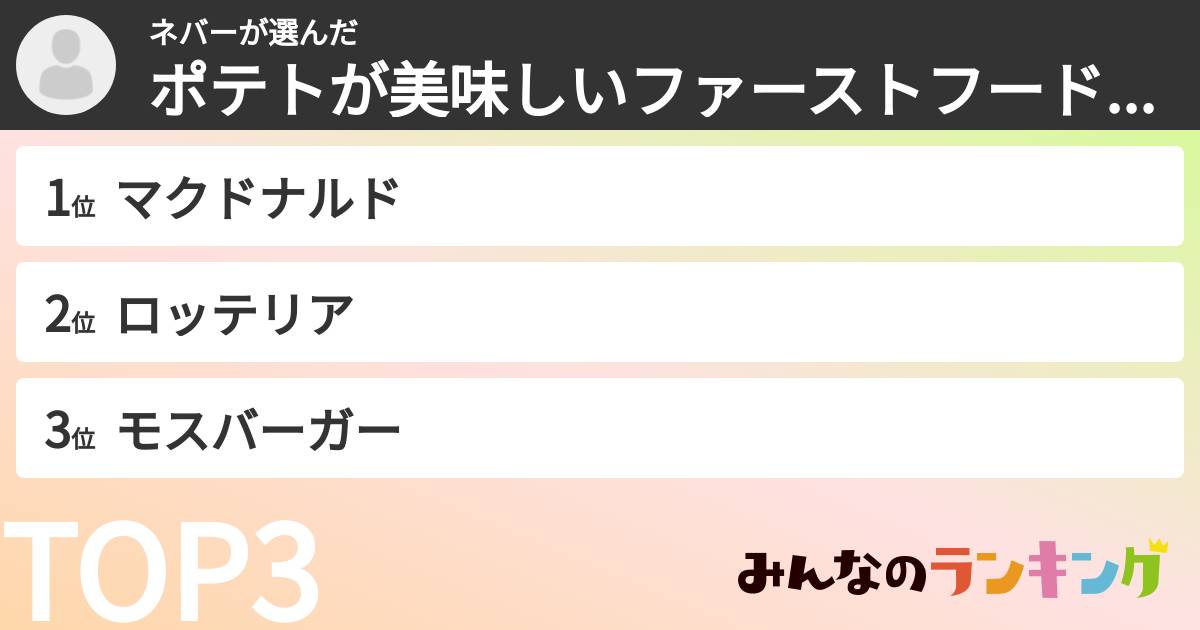 ネバーが選んだ
ポテトが美味しいファーストフード...

1位 マクドナルド

2位 ロッテリア

3位 モスバーガー

TOP3

みんなのランキング